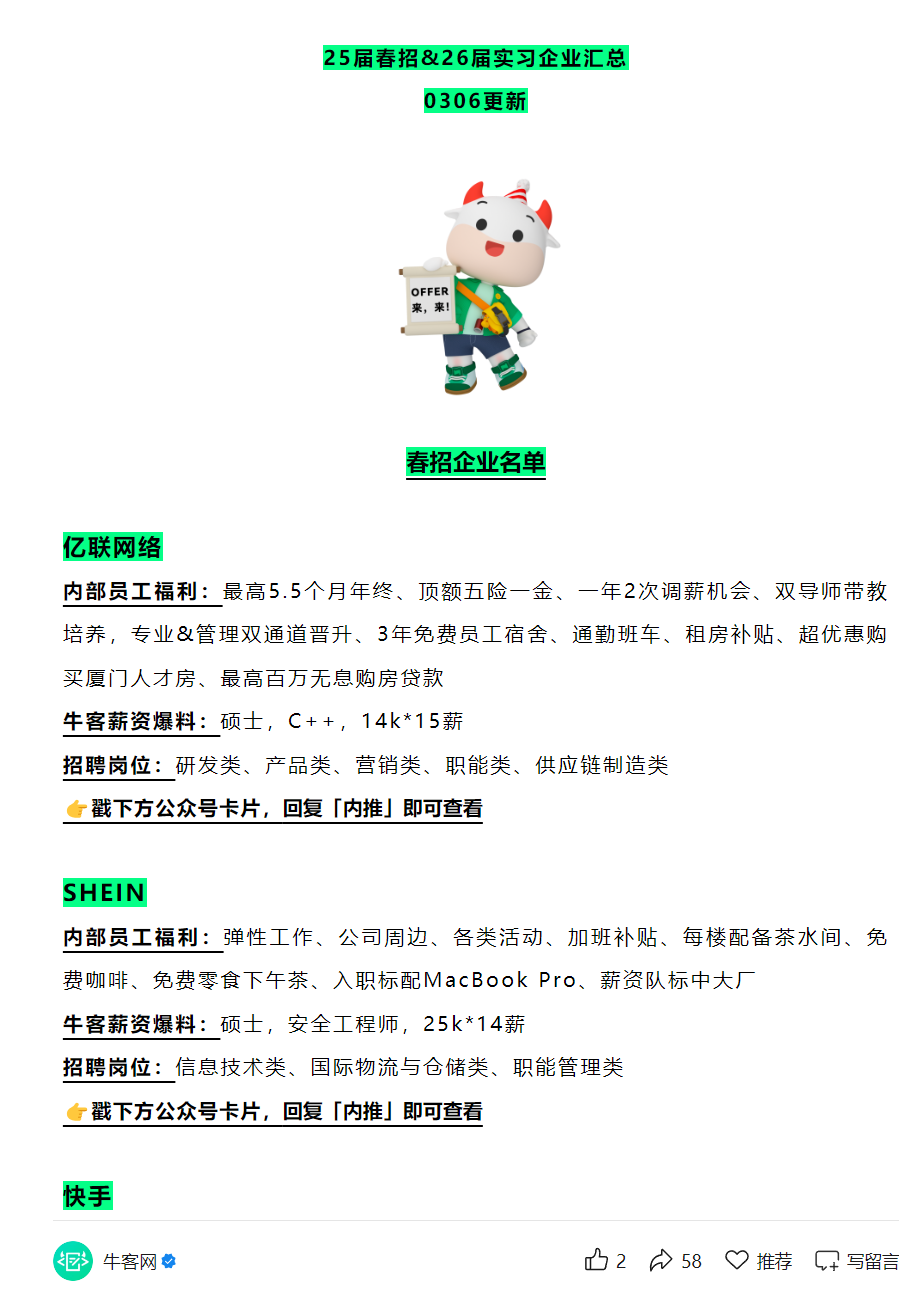 25届春招&26届实习企业汇总

0306更新

OFFER
来，来!

春招企业名单

亿联网络

内部员工福利：最高5.5个月年终、顶额五险一金、一年2次调薪机会、双导师带教培养，专业&管理双通道晋升、3年免费员工宿舍、通勤班车、租房补贴、超优惠购买厦门人才房、最高百万无息购房贷款

牛客薪资爆料：硕士，C++，14k*15薪

招聘岗位：研发类、产品类、营销类、职能类、供应链制造类

👉戳下方公众号卡片，回复「内推」即可查看

SHEIN

内部员工福利：弹性工作、公司周边、各类活动、加班补贴、每楼配备茶水间、免费咖啡、免费零食下午茶、入职标配MacBook Pro、薪资队标中大厂

牛客薪资爆料：硕士，安全工程师，25k*14薪

招聘岗位：信息技术类、国际物流与仓储类、职能管理类

👉戳下方公众号卡片，回复「内推」即可查看

快手

牛客网 2 58 推荐 写留言